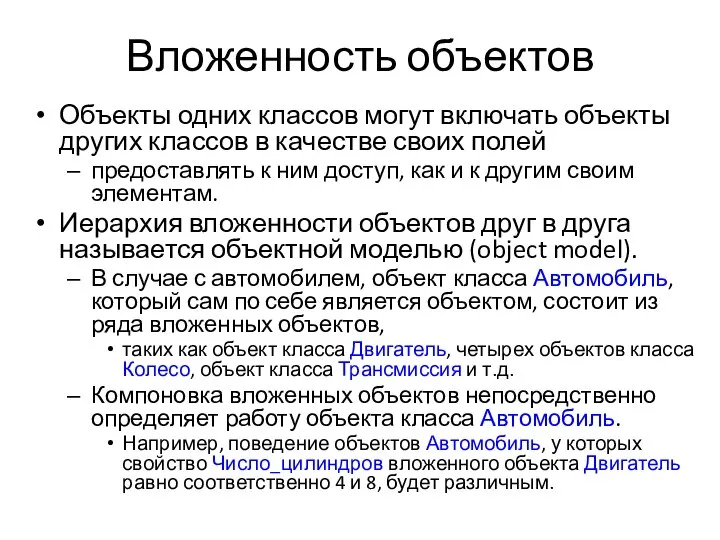 Вложенность объектов

• Объекты одних классов могут включать объекты других классов в качестве своих полей

– предоставлять к ним доступ, как и к другим своим элементам.

• Иерархия вложенности объектов друг в друга называется объектной моделью (object model).

– В случае с автомобилем, объект класса Автомобиль, который сам по себе является объектом, состоит из ряда вложенных объектов,

• таких как объект класса Двигатель, четырех объектов класса Колесо, объект класса Трансмиссия и т.д.

– Компоновка вложенных объектов непосредственно определяет работу объекта класса Автомобиль.

• Например, поведение объектов Автомобиль, у которых свойство Число_цилиндров вложенного объекта Двигатель равно соответственно 4 и 8, будет различным.